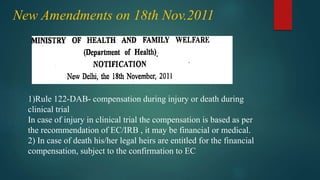 New Amendments on 18th Nov.2011

MINISTRY OF HEALTH AND FAMILY WELFARE
(Department of Health)
NOTIFICATION
New Delhi, the 18th November, 2011

1)Rule 122-DAB- compensation during injury or death during clinical trial
In case of injury in clinical trial the compensation is based as per the recommendation of EC/IRB , it may be financial or medical.
2) In case of death his/her legal heirs are entitled for the financial compensation, subject to the confirmation to EC